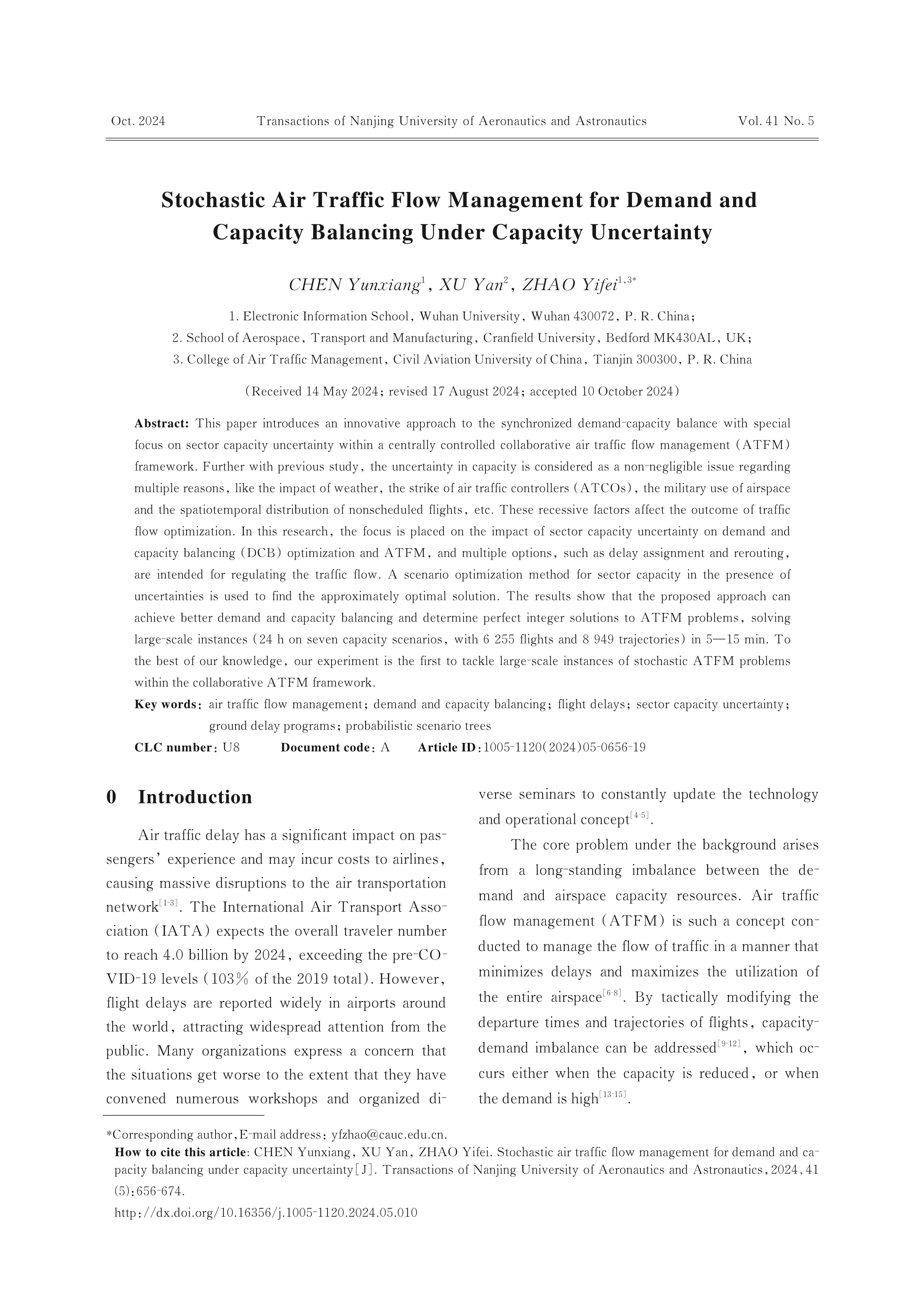 Oct. 2024 Transactions of Nanjing University of Aeronautics and Astronautics Vol. 41 No. 5

Stochastic Air Traffic Flow Management for Demand and Capacity Balancing Under Capacity Uncertainty

CHEN Yunxiang$^{1}$, XU Yan$^{2}$, ZHAO Yifei$^{1,3*}$

1. Electronic Information School, Wuhan University, Wuhan 430072, P. R. China;
2. School of Aerospace, Transport and Manufacturing, Cranfield University, Bedford MK430AL, UK;
3. College of Air Traffic Management, Civil Aviation University of China, Tianjin 300300, P. R. China

(Received 14 May 2024; revised 17 August 2024; accepted 10 October 2024)

Abstract: This paper introduces an innovative approach to the synchronized demand-capacity balance with special focus on sector capacity uncertainty within a centrally controlled collaborative air traffic flow management (ATFM) framework. Further with previous study, the uncertainty in capacity is considered as a non-negligible issue regarding multiple reasons, like the impact of weather, the strike of air traffic controllers (ATCOs), the military use of airspace and the spatiotemporal distribution of nonscheduled flights, etc. These recessive factors affect the outcome of traffic flow optimization. In this research, the focus is placed on the impact of sector capacity uncertainty on demand and capacity balancing (DCB) optimization and ATFM, and multiple options, such as delay assignment and rerouting, are intended for regulating the traffic flow. A scenario optimization method for sector capacity in the presence of uncertainties is used to find the approximately optimal solution. The results show that the proposed approach can achieve better demand and capacity balancing and determine perfect integer solutions to ATFM problems, solving large-scale instances (24 h on seven capacity scenarios, with 6 255 flights and 8 949 trajectories) in 5—15 min. To the best of our knowledge, our experiment is the first to tackle large-scale instances of stochastic ATFM problems within the collaborative ATFM framework.
Key words: air traffic flow management; demand and capacity balancing; flight delays; sector capacity uncertainty; ground delay programs; probabilistic scenario trees
CLC number: U8 Document code: A Article ID: 1005-1120(2024)05-0656-19

0 Introduction

Air traffic delay has a significant impact on passengers' experience and may incur costs to airlines, causing massive disruptions to the air transportation network$^{[1-3]}$. The International Air Transport Association (IATA) expects the overall traveler number to reach 4.0 billion by 2024, exceeding the pre-COVID-19 levels (103% of the 2019 total). However, flight delays are reported widely in airports around the world, attracting widespread attention from the public. Many organizations express a concern that the situations get worse to the extent that they have convened numerous workshops and organized diverse seminars to constantly update the technology and operational concept$^{[4-5]}$.

The core problem under the background arises from a long-standing imbalance between the demand and airspace capacity resources. Air traffic flow management (ATFM) is such a concept conducted to manage the flow of traffic in a manner that minimizes delays and maximizes the utilization of the entire airspace$^{[6-8]}$. By tactically modifying the departure times and trajectories of flights, capacity-demand imbalance can be addressed$^{[9-12]}$, which occurs either when the capacity is reduced, or when the demand is high$^{[13-15]}$.

*Corresponding author, E-mail address: yfzhao@cauc.edu.cn.
How to cite this article: CHEN Yunxiang, XU Yan, ZHAO Yifei. Stochastic air traffic flow management for demand and capacity balancing under capacity uncertainty[J]. Transactions of Nanjing University of Aeronautics and Astronautics, 2024, 41(5): 656-674.
http://dx.doi.org/10.16356/j.1005-1120.2024.05.010